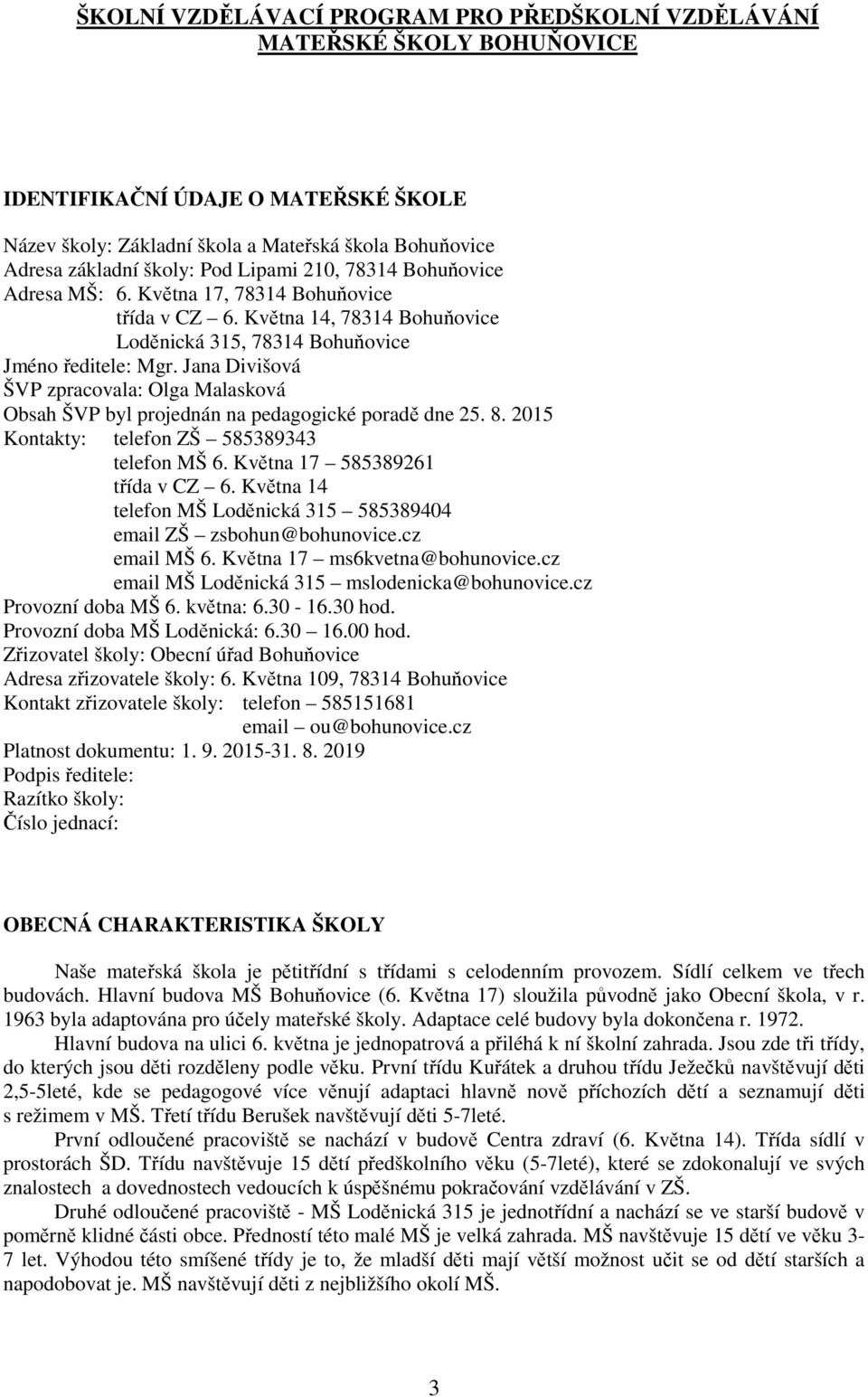 ŠKOLNÍ VZDĚLÁVACÍ PROGRAM PRO PŘEDŠKOLNÍ VZDĚLÁVÁNÍ MATEŘSKÉ ŠKOLY BOHUŇOVICE

IDENTIFIKAČNÍ ÚDAJE O MATEŘSKÉ ŠKOLE

Název školy: Základní škola a Mateřská škola Bohuňovice
Adresa základní školy: Pod Lipami 210, 78314 Bohuňovice
Adresa MŠ: 6. Května 17, 78314 Bohuňovice
třída v CZ – 6. Května 14, 78314 Bohuňovice
Loděnická 315, 78314 Bohuňovice
Jméno ředitele: Mgr. Jana Divišová
ŠVP zpracovala: Olga Malasková
Obsah ŠVP byl projednán na pedagogické poradě dne 25. 8. 2015
Kontakty: telefon ZŠ – 585389343
telefon MŠ 6. Května 17 – 585389261
třída v CZ – 6. Května 14
telefon MŠ Loděnická 315 – 585389404
email ZŠ – zsbohun@bohunovice.cz
email MŠ 6. Května 17 – ms6kvetna@bohunovice.cz
email MŠ Loděnická 315 – mslodenicka@bohunovice.cz
Provozní doba MŠ 6. května: 6.30 - 16.30 hod.
Provozní doba MŠ Loděnická: 6.30 – 16.00 hod.
Zřizovatel školy: Obecní úřad Bohuňovice
Adresa zřizovatele školy: 6. Května 109, 78314 Bohuňovice
Kontakt zřizovatele školy: telefon – 585151681
email – ou@bohunovice.cz
Platnost dokumentu: 1. 9. 2015-31. 8. 2019
Podpis ředitele:
Razítko školy:
Číslo jednací:

OBECNÁ CHARAKTERISTIKA ŠKOLY

Naše mateřská škola je pětitřídní s třídami s celodenním provozem. Sídlí celkem ve třech budovách. Hlavní budova MŠ Bohuňovice (6. Května 17) sloužila původně jako Obecní škola, v r. 1963 byla adaptována pro účely mateřské školy. Adaptace celé budovy byla dokončena r. 1972.

Hlavní budova na ulici 6. května je jednopatrová a přiléhá k ní školní zahrada. Jsou zde tři třídy, do kterých jsou děti rozděleny podle věku. První třídu Kuřátek a druhou třídu Ježečků navštěvují děti 2,5-5leté, kde se pedagogové více věnují adaptaci hlavně nově příchozích dětí a seznamují děti s režimem v MŠ. Třetí třídu Berušek navštěvují děti 5-7leté.

První odloučené pracoviště se nachází v budově Centra zdraví (6. Května 14). Třída sídlí v prostorách ŠD. Třídu navštěvuje 15 dětí předškolního věku (5-7leté), které se zdokonalují ve svých znalostech a dovednostech vedoucích k úspěšnému pokračování vzdělávání v ZŠ.

Druhé odloučené pracoviště - MŠ Loděnická 315 je jednotřídní a nachází se ve starší budově v poměrně klidné části obce. Předností této malé MŠ je velká zahrada. MŠ navštěvuje 15 dětí ve věku 3-7 let. Výhodou této smíšené třídy je to, že mladší děti mají větší možnost učit se od dětí starších a napodobovat je. MŠ navštěvují děti z nejbližšího okolí MŠ.

3